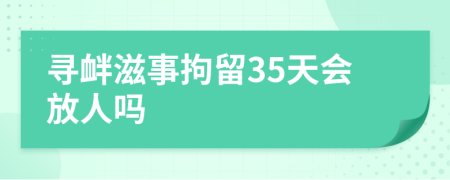 寻衅滋事拘留35天会放人吗